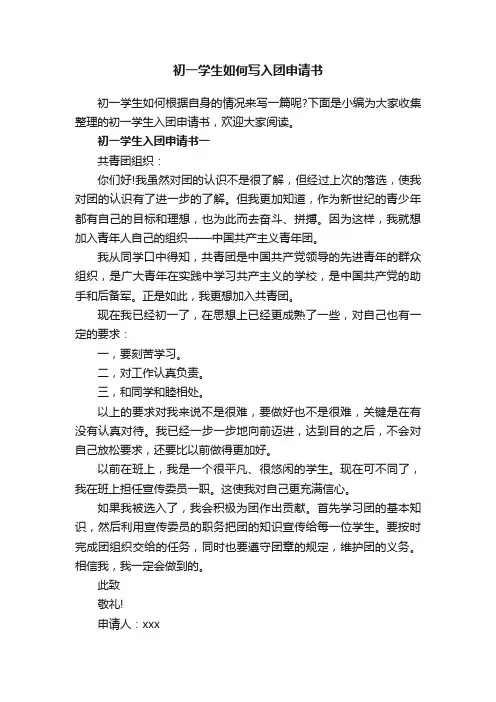 初一学生如何写入团申请书

初一学生如何根据自身的情况来写一篇呢?下面是小编为大家收集整理的初一学生入团申请书，欢迎大家阅读。

初一学生入团申请书一

共青团组织：

你们好!我虽然对团的认识不是很了解，但经过上次的落选，使我对团的认识有了进一步的了解。但我更加知道，作为新世纪的青少年都有自己的目标和理想，也为此而去奋斗、拼搏。因为这样，我就想加入青年人自己的组织——中国共产主义青年团。

我从同学口中得知，共青团是中国共产党领导的先进青年的群众组织，是广大青年在实践中学习共产主义的学校，是中国共产党的助手和后备军。正是如此，我更想加入共青团。

现在我已经初一了，在思想上已经更成熟了一些，对自己也有一定的要求：

一，要刻苦学习。

二，对工作认真负责。

三，和同学和睦相处。

以上的要求对我来说不是很难，要做好也不是很难，关键是在有没有认真对待。我已经一步一步地向前迈进，达到目的之后，不会对自己放松要求，还要比以前做得更加好。

以前在班上，我是一个很平凡、很悠闲的学生。现在可不同了，我在班上担任宣传委员一职。这使我对自己更充满信心。

如果我被选入了，我会积极为团作出贡献。首先学习团的基本知识，然后利用宣传委员的职务把团的知识宣传给每一位学生。要按时完成团组织交给的任务，同时也要遵守团章的规定，维护团的义务。相信我，我一定会做到的。

此致

敬礼!

申请人：xxx